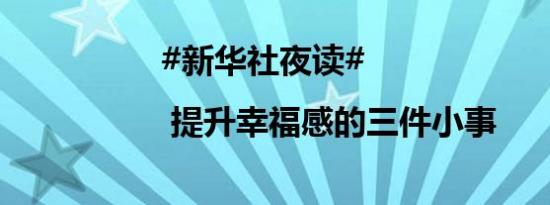 #新华社夜读#

提升幸福感的三件小事